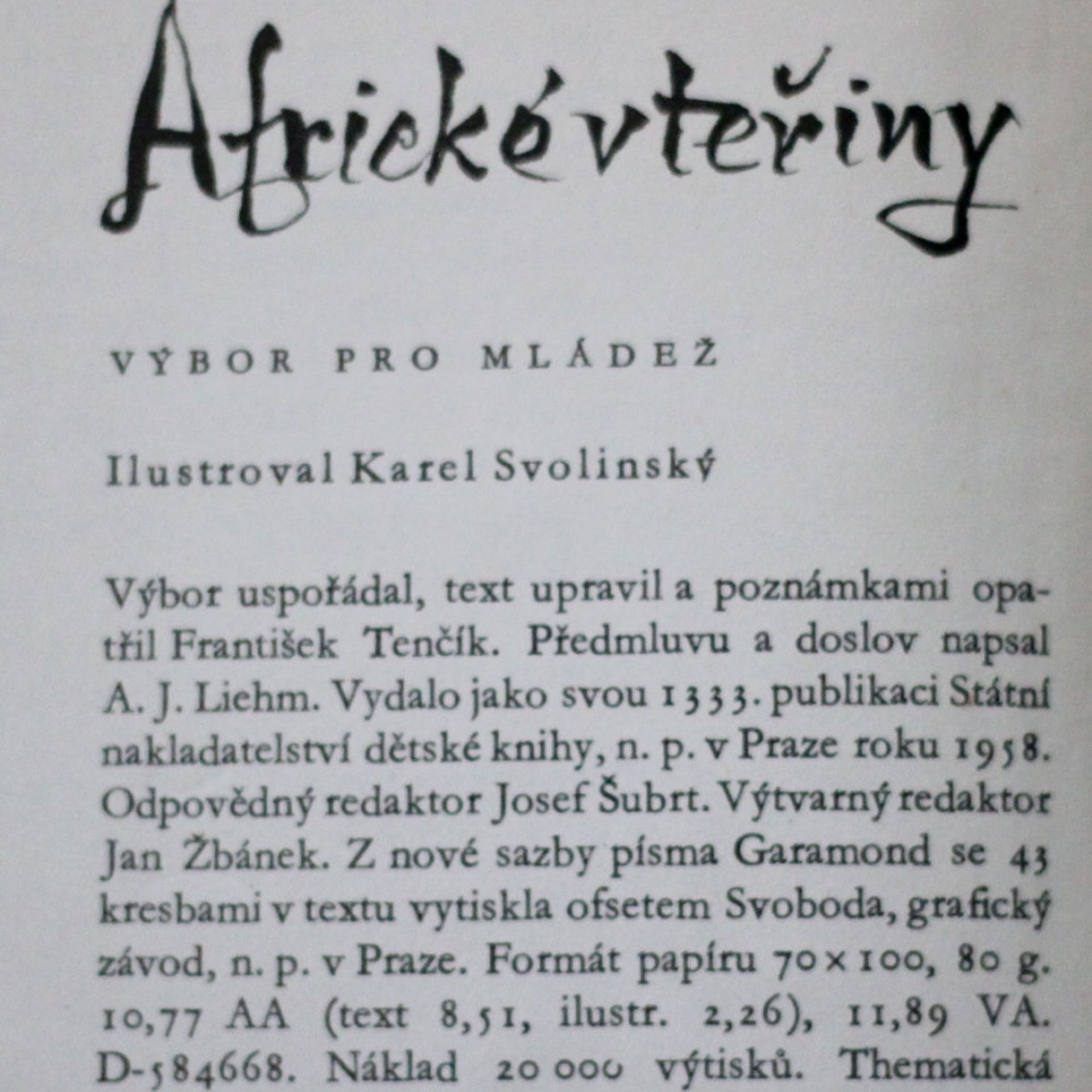 Africké vteřiny

VÝBOR PRO MLÁDEŽ

Ilustroval Karel Svolinský

Výbor uspořádal, text upravil a poznámkami opatřil František Tenčík. Předmluvu a doslov napsal A. J. Liehm. Vydalo jako svou 1333. publikaci Státní nakladatelství dětské knihy, n. p. v Praze roku 1958. Odpovědný redaktor Josef Šubrt. Výtvarný redaktor Jan Žbánek. Z nové sazby písma Garamond se 43 kresbami v textu vytiskla ofsetem Svoboda, grafický závod, n. p. v Praze. Formát papíru 70×100, 80 g. 10,77 AA (text 8,51, ilustr. 2,26), 11,89 VA. D-584668. Náklad 20 000 výtisků. Thematická